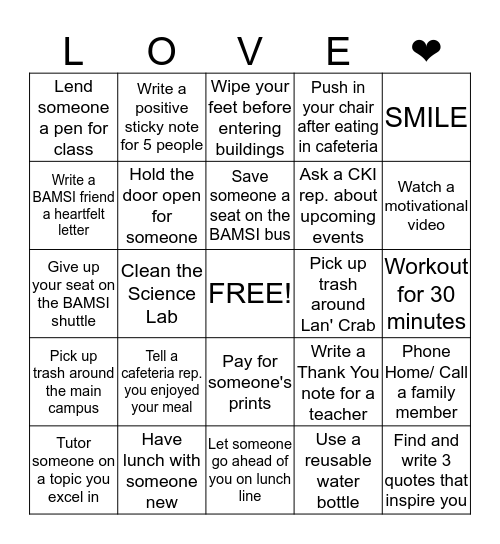 | L | O | V | E | ❤ |
|---|---|---|---|---|
| Lend someone a pen for class | Write a positive sticky note for 5 people | Wipe your feet before entering buildings | Push in your chair after eating in cafeteria | SMILE |
| Write a BAMSI friend a heartfelt letter | Hold the door open for someone | Save someone a seat on the BAMSI bus | Ask a CKI rep. about upcoming events | Watch a motivational video |
| Give up your seat on the BAMSI shuttle | Clean the Science Lab | FREE! | Pick up trash around Lan' Crab | Workout for 30 minutes |
| Pick up trash around the main campus | Tell a cafeteria rep. you enjoyed your meal | Pay for someone's prints | Write a Thank You note for a teacher | Phone Home/ Call a family member |
| Tutor someone on a topic you excel in | Have lunch with someone new | Let someone go ahead of you on lunch line | Use a reusable water bottle | Find and write 3 quotes that inspire you |